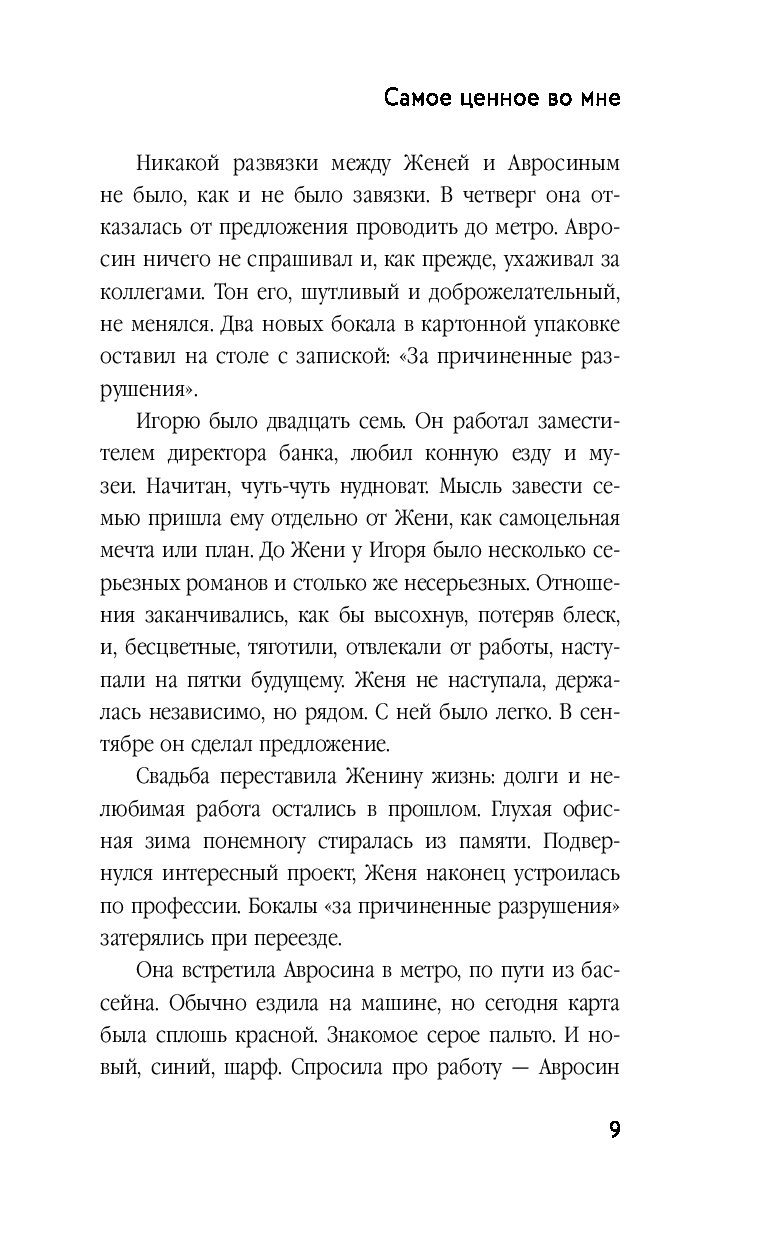 Самое ценное во мне

Никакой развязки между Женей и Авросиным не было, как и не было завязки. В четверг она отказалась от предложения проводить до метро. Авросин ничего не спрашивал и, как прежде, ухаживал за коллегами. Тон его, шутливый и доброжелательный, не менялся. Два новых бокала в картонной упаковке оставил на столе с запиской: «За причиненные разрушения».

Игорю было двадцать семь. Он работал заместителем директора банка, любил конную езду и музеи. Начитан, чуть-чуть нудноват. Мысль завести семью пришла ему отдельно от Жени, как самоцельная мечта или план. До Жени у Игоря было несколько серьезных романов и столько же несерьезных. Отношения заканчивались, как бы высохнув, потеряв блеск, и, бесцветные, тяготили, отвлекали от работы, наступали на пятки будущему. Женя не наступала, держалась независимо, но рядом. С ней было легко. В сентябре он сделал предложение.

Свадьба переставила Женину жизнь: долги и нелюбимая работа остались в прошлом. Глухая офисная зима понемногу стиралась из памяти. Подвернулся интересный проект, Женя наконец устроилась по профессии. Бокалы «за причиненные разрушения» затерялись при переезде.

Она встретила Авросина в метро, по пути из бассейна. Обычно ездила на машине, но сегодня карта была сплошь красной. Знакомое серое пальто. И новый, синий, шарф. Спросила про работу — Авросин

9